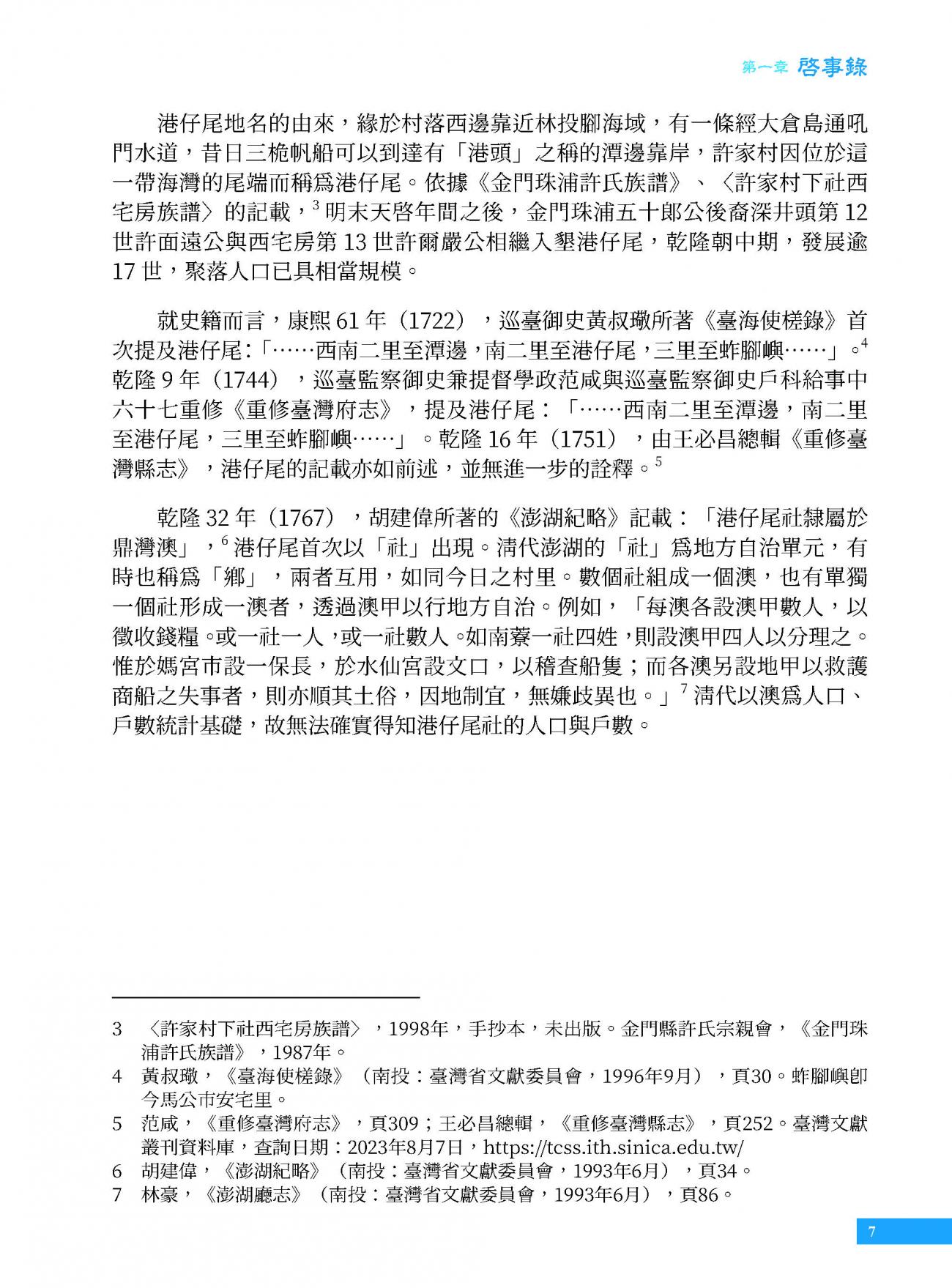 第一章 啓事錄

港仔尾地名的由來，緣於村落西邊靠近林投腳海域，有一條經大倉島通吼門水道，昔日三桅帆船可以到達有「港頭」之稱的潭邊靠岸，許家村因位於這一帶海灣的尾端而稱爲港仔尾。依據《金門珠浦許氏族譜》、〈許家村下社西宅房族譜〉的記載，$^3$ 明末天啓年間之後，金門珠浦五十郎公後裔深井頭第 12 世許面遠公與西宅房第 13 世許爾嚴公相繼入墾港仔尾，乾隆朝中期，發展逾 17 世，聚落人口已具相當規模。

就史籍而言，康熙 61 年（1722），巡臺御史黃叔璥所著《臺海使槎錄》首次提及港仔尾：「……西南二里至潭邊，南二里至港仔尾，三里至蚱腳嶼……」。$^4$ 乾隆 9 年（1744），巡臺監察御史兼提督學政范咸與巡臺監察御史戶科給事中六十七重修《重修臺灣府志》，提及港仔尾：「……西南二里至潭邊，南二里至港仔尾，三里至蚱腳嶼……」。乾隆 16 年（1751），由王必昌總輯《重修臺灣縣志》，港仔尾的記載亦如前述，並無進一步的詮釋。$^5$

乾隆 32 年（1767），胡建偉所著的《澎湖紀略》記載：「港仔尾社隸屬於鼎灣澳」，$^6$ 港仔尾首次以「社」出現。清代澎湖的「社」爲地方自治單元，有時也稱爲「鄉」，兩者互用，如同今日之村里。數個社組成一個澳，也有單獨一個社形成一澳者，透過澳甲以行地方自治。例如，「每澳各設澳甲數人，以徵收錢糧。或一社一人，或一社數人。如南寮一社四姓，則設澳甲四人以分理之。惟於媽宮市設一保長，於水仙宮設文口，以稽查船隻；而各澳另設地甲以救護商船之失事者，則亦順其土俗，因地制宜，無嫌歧異也。」$^7$ 清代以澳爲人口、戶數統計基礎，故無法確實得知港仔尾社的人口與戶數。

3 〈許家村下社西宅房族譜〉，1998年，手抄本，未出版。金門縣許氏宗親會，《金門珠浦許氏族譜》，1987年。
4 黃叔璥，《臺海使槎錄》（南投：臺灣省文獻委員會，1996年9月），頁30。蚱腳嶼即今馬公市安宅里。
5 范咸，《重修臺灣府志》，頁309；王必昌總輯，《重修臺灣縣志》，頁252。臺灣文獻叢刊資料庫，查詢日期：2023年8月7日，https://tcss.ith.sinica.edu.tw/
6 胡建偉，《澎湖紀略》（南投：臺灣省文獻委員會，1993年6月），頁34。
7 林豪，《澎湖廳志》（南投：臺灣省文獻委員會，1993年6月），頁86。

7